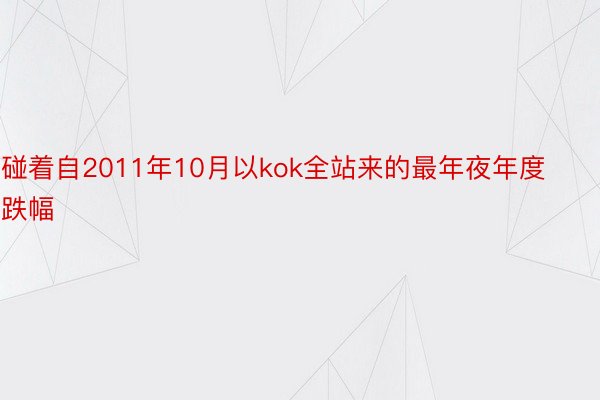 碰着自2011年10月以kok全站来的最年夜年度跌幅